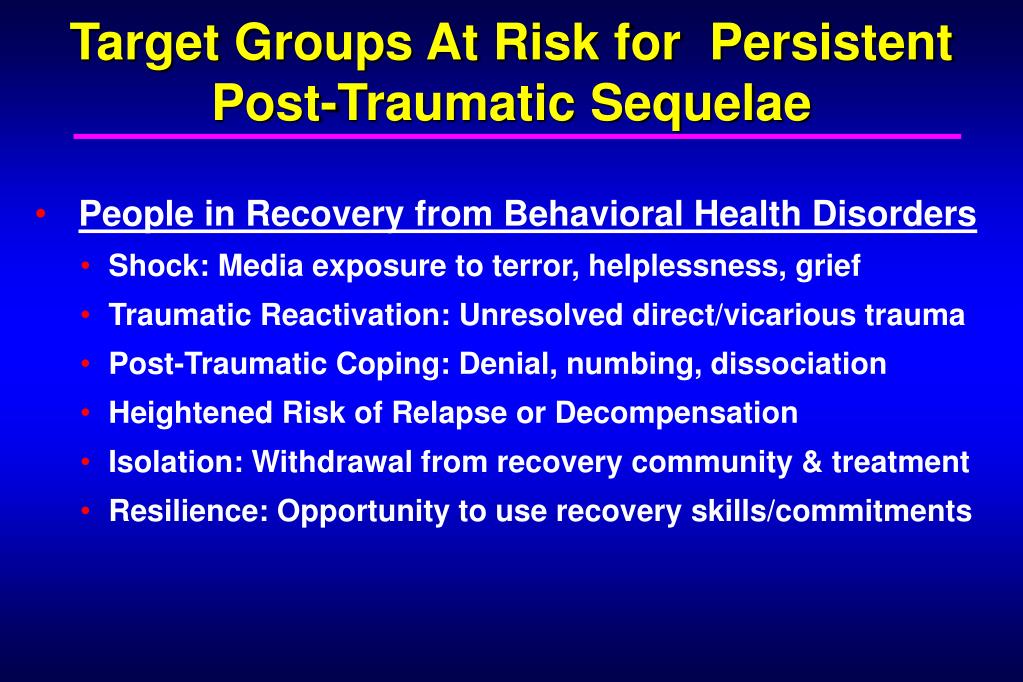 Target Groups At Risk for Persistent Post-Traumatic Sequelae

• People in Recovery from Behavioral Health Disorders
  • Shock: Media exposure to terror, helplessness, grief
  • Traumatic Reactivation: Unresolved direct/vicarious trauma
  • Post-Traumatic Coping: Denial, numbing, dissociation
  • Heightened Risk of Relapse or Decompensation
  • Isolation: Withdrawal from recovery community & treatment
  • Resilience: Opportunity to use recovery skills/commitments